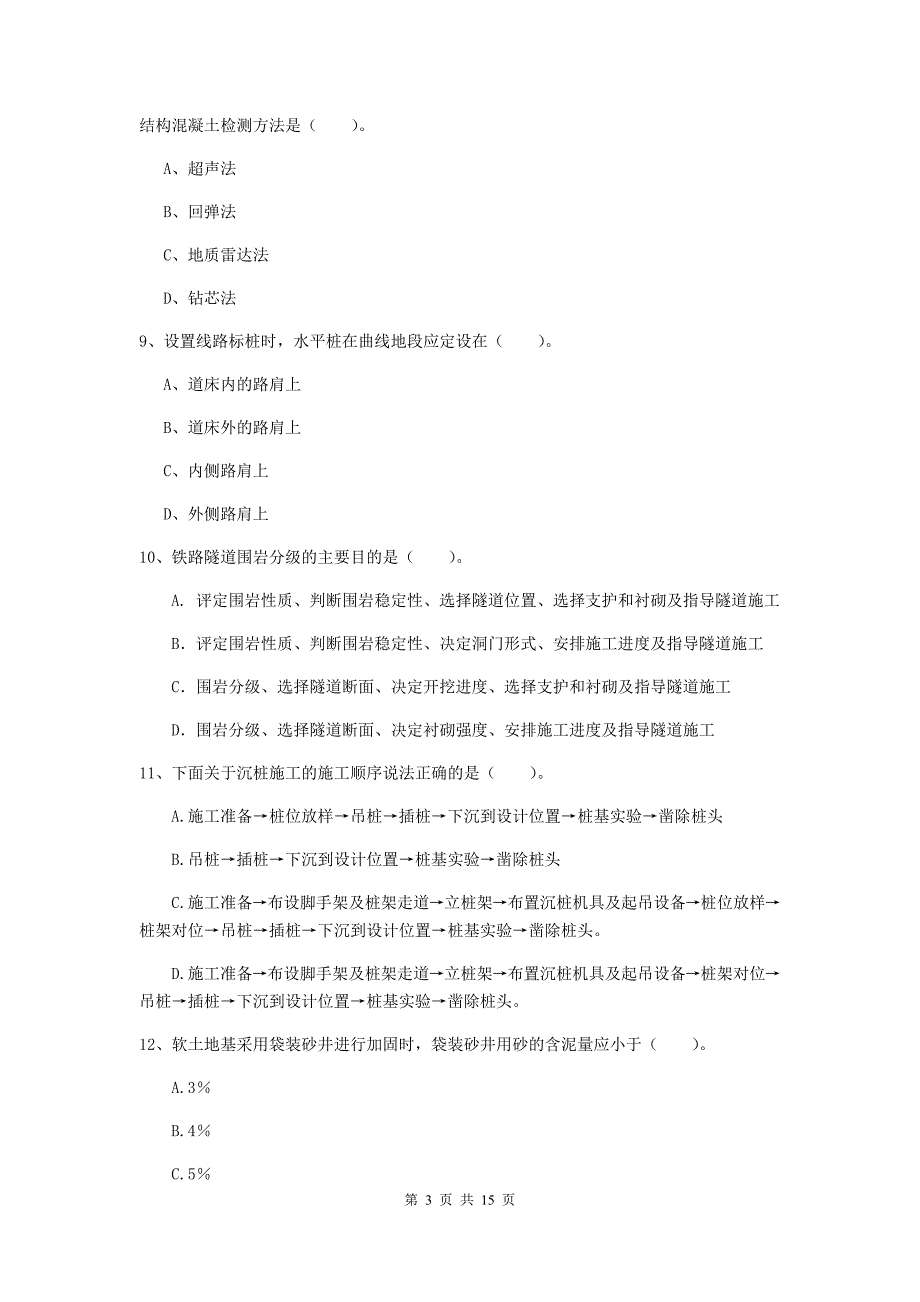 结构混凝土检测方法是（　　）。

A、超声法

B、回弹法

C、地质雷达法

D、钻芯法

9、设置线路标桩时，水平桩在曲线地段应定设在（　　）。

A、道床内的路肩上

B、道床外的路肩上

C、内侧路肩上

D、外侧路肩上

10、铁路隧道围岩分级的主要目的是（　　）。

A. 评定围岩性质、判断围岩稳定性、选择隧道位置、选择支护和衬砌及指导隧道施工

B. 评定围岩性质、判断围岩稳定性、决定洞门形式、安排施工进度及指导隧道施工

C. 围岩分级、选择隧道断面、决定开挖进度、选择支护和衬砌及指导隧道施工

D. 围岩分级、选择隧道断面、决定衬砌强度、安排施工进度及指导隧道施工

11、下面关于沉桩施工的施工顺序说法正确的是（　　）。

A.施工准备→桩位放样→吊桩→插桩→下沉到设计位置→桩基实验→凿除桩头

B.吊桩→插桩→下沉到设计位置→桩基实验→凿除桩头

C.施工准备→布设脚手架及桩架走道→立桩架→布置沉桩机具及起吊设备→桩位放样→桩架对位→吊桩→插桩→下沉到设计位置→桩基实验→凿除桩头。

D.施工准备→布设脚手架及桩架走道→立桩架→布置沉桩机具及起吊设备→桩架对位→吊桩→插桩→下沉到设计位置→桩基实验→凿除桩头。

12、软土地基采用袋装砂井进行加固时，袋装砂井用砂的含泥量应小于（　　）。

A.3%

B.4%

C.5%

第 3 页 共 15 页